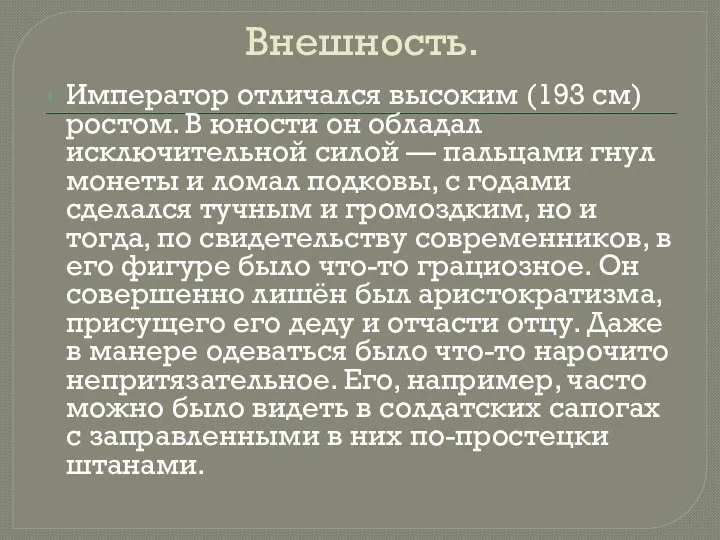 Внешность.

Император отличался высоким (193 см) ростом. В юности он обладал исключительной силой — пальцами гнул монеты и ломал подковы, с годами сделался тучным и громоздким, но и тогда, по свидетельству современников, в его фигуре было что-то грациозное. Он совершенно лишён был аристократизма, присущего его деду и отчасти отцу. Даже в манере одеваться было что-то нарочито непритязательное. Его, например, часто можно было видеть в солдатских сапогах с заправленными в них по-простецки штанами.